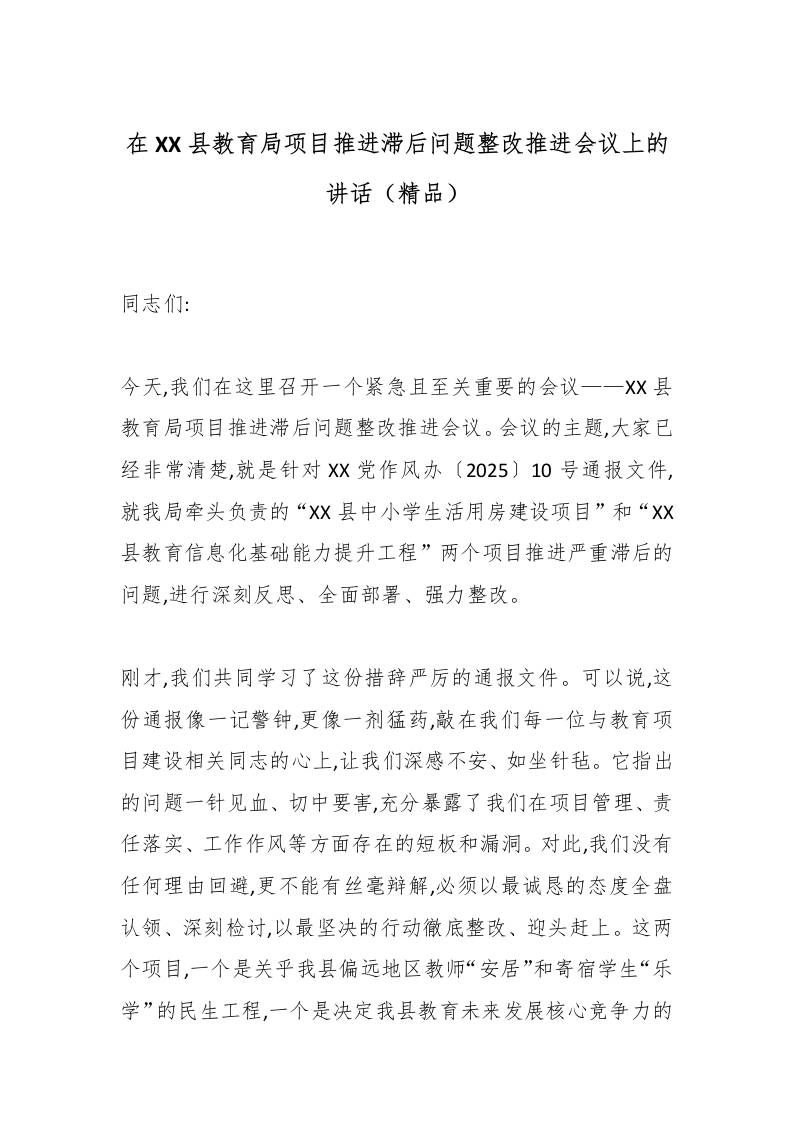 在XX县教育局项目推进滞后问题整改推进会议上的讲话（精品）

同志们:

今天,我们在这里召开一个紧急且至关重要的会议——XX县教育局项目推进滞后问题整改推进会议。会议的主题,大家已经非常清楚,就是针对XX党作风办〔2025〕10号通报文件,就我局牵头负责的“XX县中小学生活用房建设项目”和“XX县教育信息化基础能力提升工程”两个项目推进严重滞后的问题,进行深刻反思、全面部署、强力整改。

刚才,我们共同学习了这份措辞严厉的通报文件。可以说,这份通报像一记警钟,更像一剂猛药,敲在我们每一位与教育项目建设相关同志的心上,让我们深感不安、如坐针毡。它指出的问题一针见血、切中要害,充分暴露了我们在项目管理、责任落实、工作作风等方面存在的短板和漏洞。对此,我们没有任何理由回避,更不能有丝毫辩解,必须以最诚恳的态度全盘认领、深刻检讨,以最坚决的行动彻底整改、迎头赶上。这两个项目,一个是关乎我县偏远地区教师“安居”和寄宿学生“乐学”的民生工程,一个是决定我县教育未来发展核心竞争力的